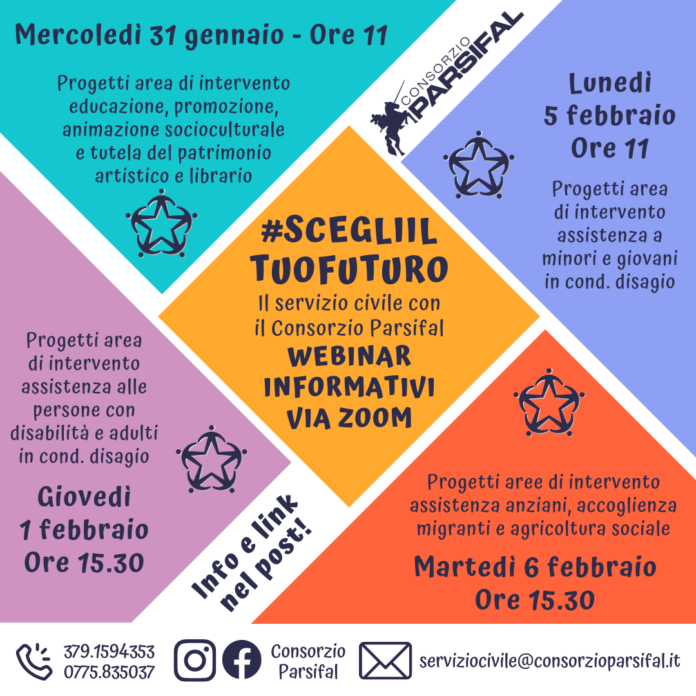 Mercoledì 31 gennaio - Ore 11

Progetti area di intervento educazione, promozione, animazione socioculturale e tutela del patrimonio artistico e librario

CONSORZIO PARSIFAL

Lunedì 5 febbraio Ore 11

Progetti area di intervento assistenza a minori e giovani in cond. disagio

#SCEGLIIL TUOFUTURO
Il servizio civile con il Consorzio Parsifal
WEBINAR INFORMATIVI VIA ZOOM

Progetti area di intervento assistenza alle persone con disabilità e adulti in cond. disagio

Giovedì 1 febbraio Ore 15.30

Info e link nel post!

Progetti aree di intervento assistenza anziani, accoglienza migranti e agricoltura sociale

Martedì 6 febbraio Ore 15.30

379.1594353
0775.835037

Consorzio Parsifal

serviziocivile@consorzioparsifal.it